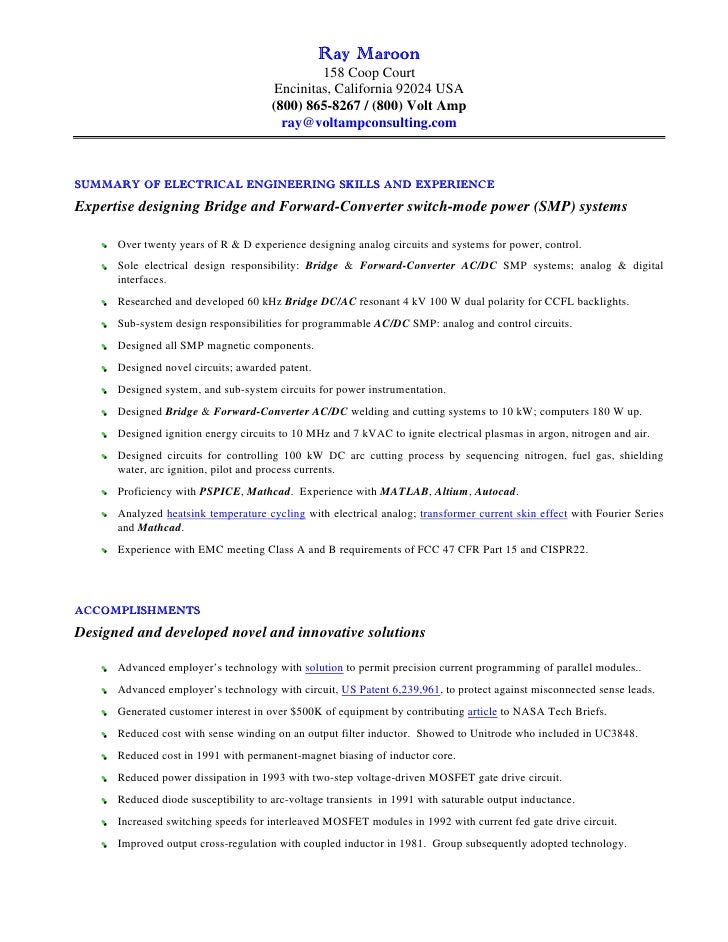 Ray Maroon
158 Coop Court
Encinitas, California 92024 USA
(800) 865-8267 / (800) Volt Amp
ray@voltampconsulting.com

SUMMARY OF ELECTRICAL ENGINEERING SKILLS AND EXPERIENCE
Expertise designing Bridge and Forward-Converter switch-mode power (SMP) systems

Over twenty years of R & D experience designing analog circuits and systems for power, control.
Sole electrical design responsibility: Bridge & Forward-Converter AC/DC SMP systems; analog & digital interfaces.
Researched and developed 60 kHz Bridge DC/AC resonant 4 kV 100 W dual polarity for CCFL backlights.
Sub-system design responsibilities for programmable AC/DC SMP: analog and control circuits.
Designed all SMP magnetic components.
Designed novel circuits; awarded patent.
Designed system, and sub-system circuits for power instrumentation.
Designed Bridge & Forward-Converter AC/DC welding and cutting systems to 10 kW; computers 180 W up.
Designed ignition energy circuits to 10 MHz and 7 kVAC to ignite electrical plasmas in argon, nitrogen and air.
Designed circuits for controlling 100 kW DC arc cutting process by sequencing nitrogen, fuel gas, shielding water, arc ignition, pilot and process currents.
Proficiency with PSPICE, Mathcad. Experience with MATLAB, Altium, Autocad.
Analyzed heatsink temperature cycling with electrical analog; transformer current skin effect with Fourier Series and Mathcad.
Experience with EMC meeting Class A and B requirements of FCC 47 CFR Part 15 and CISPR22.

ACCOMPLISHMENTS
Designed and developed novel and innovative solutions

Advanced employer's technology with solution to permit precision current programming of parallel modules..
Advanced employer's technology with circuit, US Patent 6,239,961, to protect against misconnected sense leads.
Generated customer interest in over $500K of equipment by contributing article to NASA Tech Briefs.
Reduced cost with sense winding on an output filter inductor. Showed to Unitrode who included in UC3848.
Reduced cost in 1991 with permanent-magnet biasing of inductor core.
Reduced power dissipation in 1993 with two-step voltage-driven MOSFET gate drive circuit.
Reduced diode susceptibility to arc-voltage transients in 1991 with saturable output inductance.
Increased switching speeds for interleaved MOSFET modules in 1992 with current fed gate drive circuit.
Improved output cross-regulation with coupled inductor in 1981. Group subsequently adopted technology.